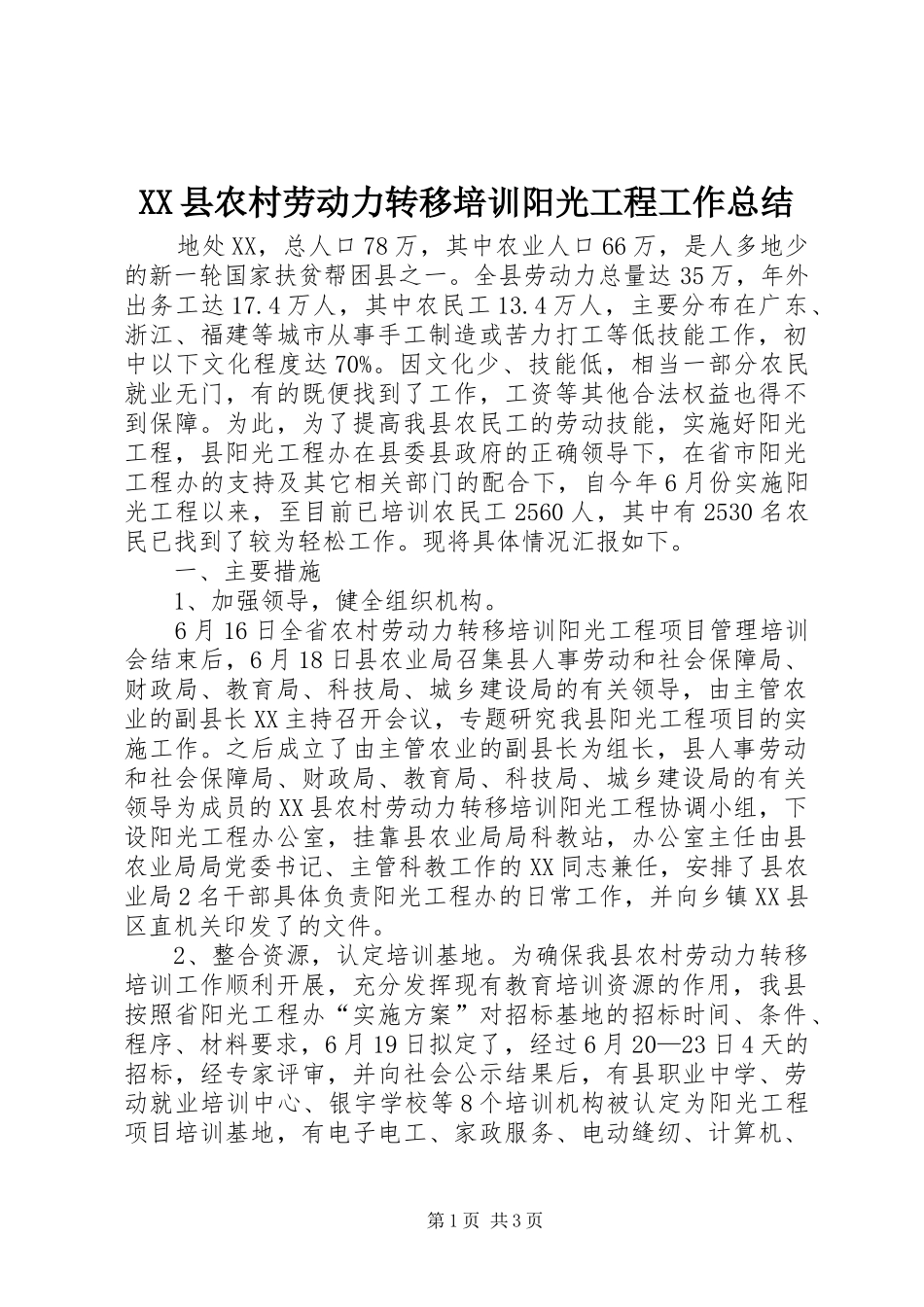 XX县农村劳动力转移培训阳光工程工作总结

地处XX，总人口78万，其中农业人口66万，是人多地少的新一轮国家扶贫帮困县之一。全县劳动力总量达35万，年外出务工达17.4万人，其中农民工13.4万人，主要分布在广东、浙江、福建等城市从事手工制造或苦力打工等低技能工作，初中以下文化程度达70%。因文化少、技能低，相当一部分农民就业无门，有的既便找到了工作，工资等其他合法权益也得不到保障。为此，为了提高我县农民工的劳动技能，实施好阳光工程，县阳光工程办在县委县政府的正确领导下，在省市阳光工程办的支持及其它相关部门的配合下，自今年6月份实施阳光工程以来，至目前已培训农民工2560人，其中有2530名农民已找到了较为轻松工作。现将具体情况汇报如下。

一、主要措施

1、加强领导，健全组织机构。

6月16日全省农村劳动力转移培训阳光工程项目管理培训会结束后，6月18日县农业局召集县人事劳动和社会保障局、财政局、教育局、科技局、城乡建设局的有关领导，由主管农业的副县长XX主持召开会议，专题研究我县阳光工程项目的实施工作。之后成立了由主管农业的副县长为组长，县人事劳动和社会保障局、财政局、教育局、科技局、城乡建设局的有关领导为成员的XX县农村劳动力转移培训阳光工程协调小组，下设阳光工程办公室，挂靠县农业局局科教站，办公室主任由县农业局局党委书记、主管科教工作的XX同志兼任，安排了县农业局2名干部具体负责阳光工程办的日常工作，并向乡镇XX县区直机关印发了的文件。

2、整合资源，认定培训基地。为确保我县农村劳动力转移培训工作顺利开展，充分发挥现有教育培训资源的作用，我县按照省阳光工程办“实施方案”对招标基地的招标时间、条件、程序、材料要求，6月19日拟定了，经过6月20—23日4天的招标，经专家评审，并向社会公示结果后，有县职业中学、劳动就业培训中心、银宇学校等8个培训机构被认定为阳光工程项目培训基地，有电子电工、家政服务、电动缝纫、计算机、

第1页 共3页